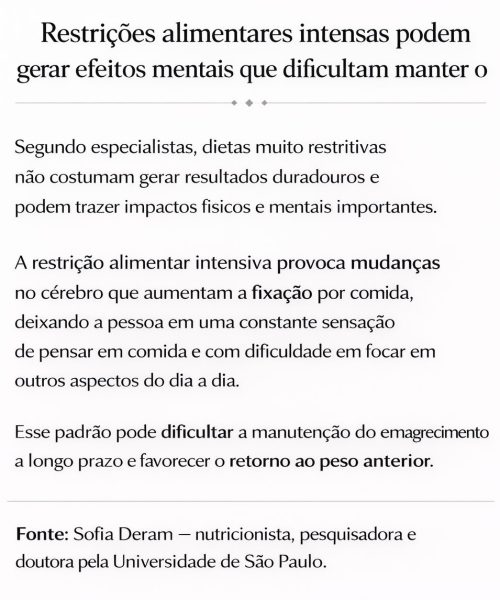 Restrições alimentares intensas podem gerar efeitos mentais que dificultam manter o

Segundo especialistas, dietas muito restritivas não costumam gerar resultados duradouros e podem trazer impactos fisicos e mentais importantes.

A restrição alimentar intensiva provoca mudanças no cérebro que aumentam a fixação por comida, deixando a pessoa em uma constante sensação de pensar em comida e com dificuldade em focar em outros aspectos do dia a dia.

Esse padrão pode dificultar a manutenção do emagrecimento a longo prazo e favorecer o retorno ao peso anterior.

Fonte: Sofia Deram — nutricionista, pesquisadora e doutora pela Universidade de São Paulo.